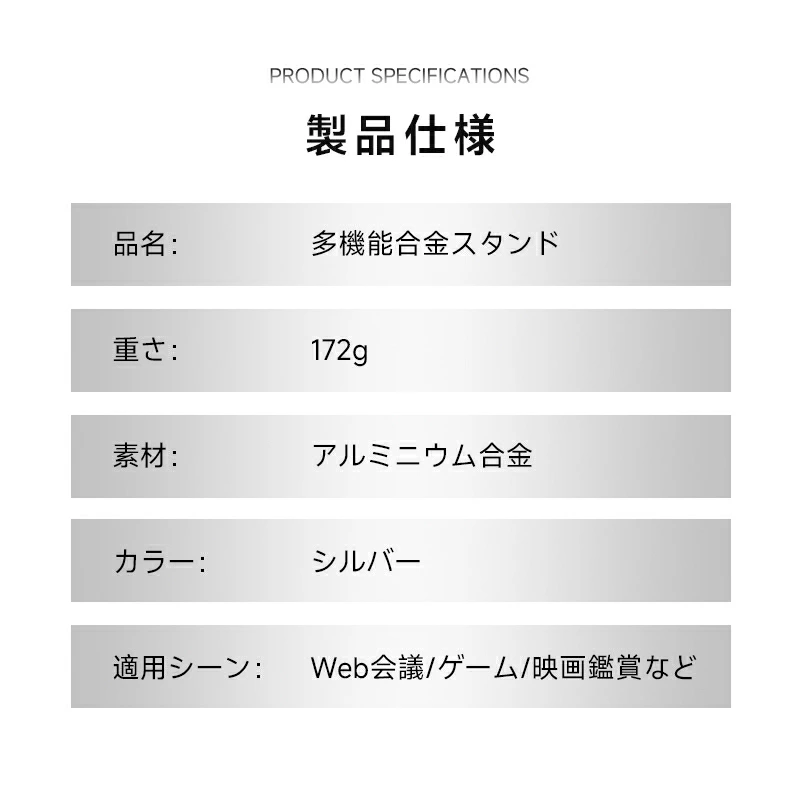 PRODUCT SPECIFICATIONS

製品仕様

品名: 多機能合金スタンド

重さ: 172g

素材: アルミニウム合金

カラー: シルバー

適用シーン: Web会議/ゲーム/映画鑑賞など